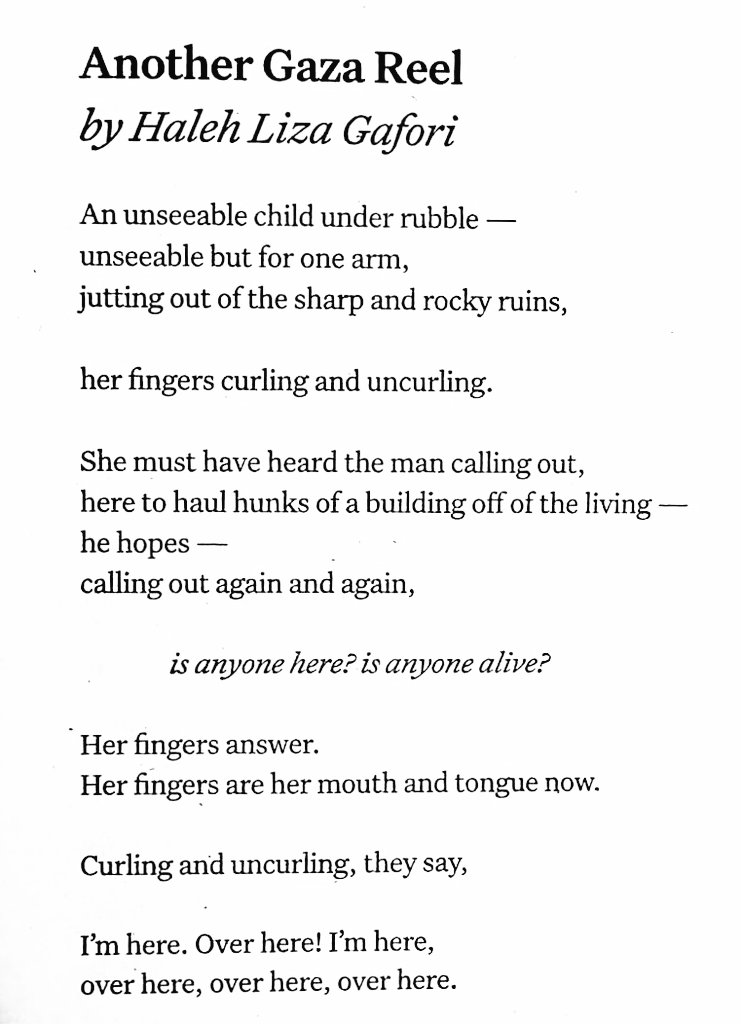 Another Gaza Reel
by Haleh Liza Gafori

An unseeable child under rubble —
unseeable but for one arm,
jutting out of the sharp and rocky ruins,

her fingers curling and uncurling.

She must have heard the man calling out,
here to haul hunks of a building off of the living —
he hopes —
calling out again and again,

is anyone here? is anyone alive?

Her fingers answer.
Her fingers are her mouth and tongue now.

Curling and uncurling, they say,

I'm here. Over here! I'm here,
over here, over here, over here.